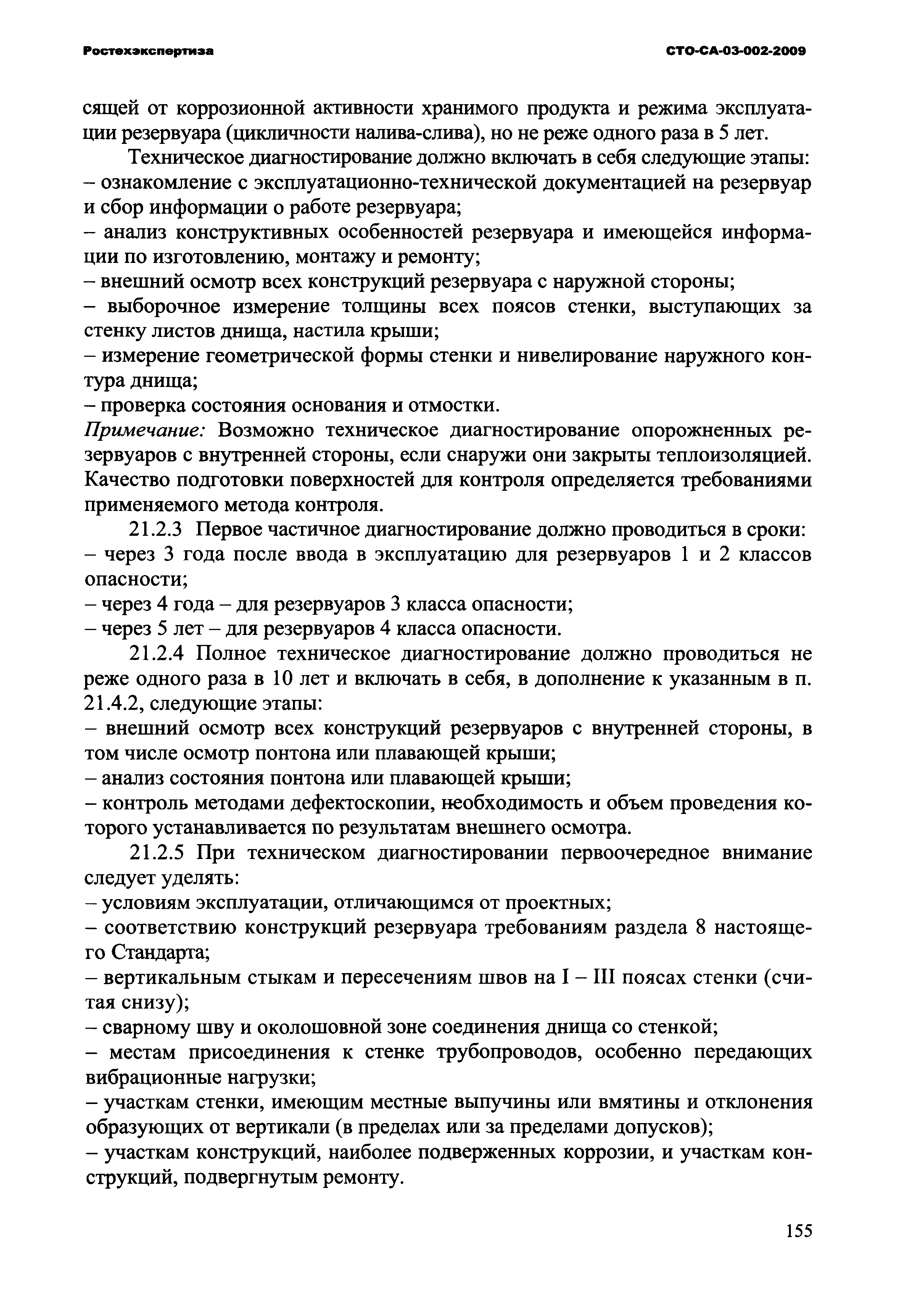 Ростехэкспертиза

СТО-СА-03-002-2009

сящей от коррозионной активности хранимого продукта и режима эксплуатации резервуара (цикличности налива-слива), но не реже одного раза в 5 лет.

Техническое диагностирование должно включать в себя следующие этапы:
– ознакомление с эксплуатационно-технической документацией на резервуар и сбор информации о работе резервуара;
– анализ конструктивных особенностей резервуара и имеющейся информации по изготовлению, монтажу и ремонту;
– внешний осмотр всех конструкций резервуара с наружной стороны;
– выборочное измерение толщины всех поясов стенки, выступающих за стенку листов днища, настила крыши;
– измерение геометрической формы стенки и нивелирование наружного контура днища;
– проверка состояния основания и отмостки.
Примечание: Возможно техническое диагностирование опорожненных резервуаров с внутренней стороны, если снаружи они закрыты теплоизоляцией. Качество подготовки поверхностей для контроля определяется требованиями применяемого метода контроля.

21.2.3 Первое частичное диагностирование должно проводиться в сроки:
– через 3 года после ввода в эксплуатацию для резервуаров 1 и 2 классов опасности;
– через 4 года – для резервуаров 3 класса опасности;
– через 5 лет – для резервуаров 4 класса опасности.

21.2.4 Полное техническое диагностирование должно проводиться не реже одного раза в 10 лет и включать в себя, в дополнение к указанным в п. 21.4.2, следующие этапы:
– внешний осмотр всех конструкций резервуаров с внутренней стороны, в том числе осмотр понтона или плавающей крыши;
– анализ состояния понтона или плавающей крыши;
– контроль методами дефектоскопии, необходимость и объем проведения которого устанавливается по результатам внешнего осмотра.

21.2.5 При техническом диагностировании первоочередное внимание следует уделять:
– условиям эксплуатации, отличающимся от проектных;
– соответствию конструкций резервуара требованиям раздела 8 настоящего Стандарта;
– вертикальным стыкам и пересечениям швов на I – III поясах стенки (считая снизу);
– сварному шву и околошовной зоне соединения днища со стенкой;
– местам присоединения к стенке трубопроводов, особенно передающих вибрационные нагрузки;
– участкам стенки, имеющим местные выпучины или вмятины и отклонения образующих от вертикали (в пределах или за пределами допусков);
– участкам конструкций, наиболее подверженных коррозии, и участкам конструкций, подвергнутым ремонту.

155